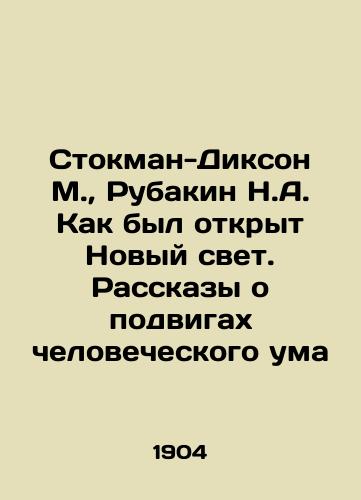 Стокман-Диксон М., Рубакин Н.А. Как был открыт Новый свет. Рассказы о подвигах человеческого ума

1904